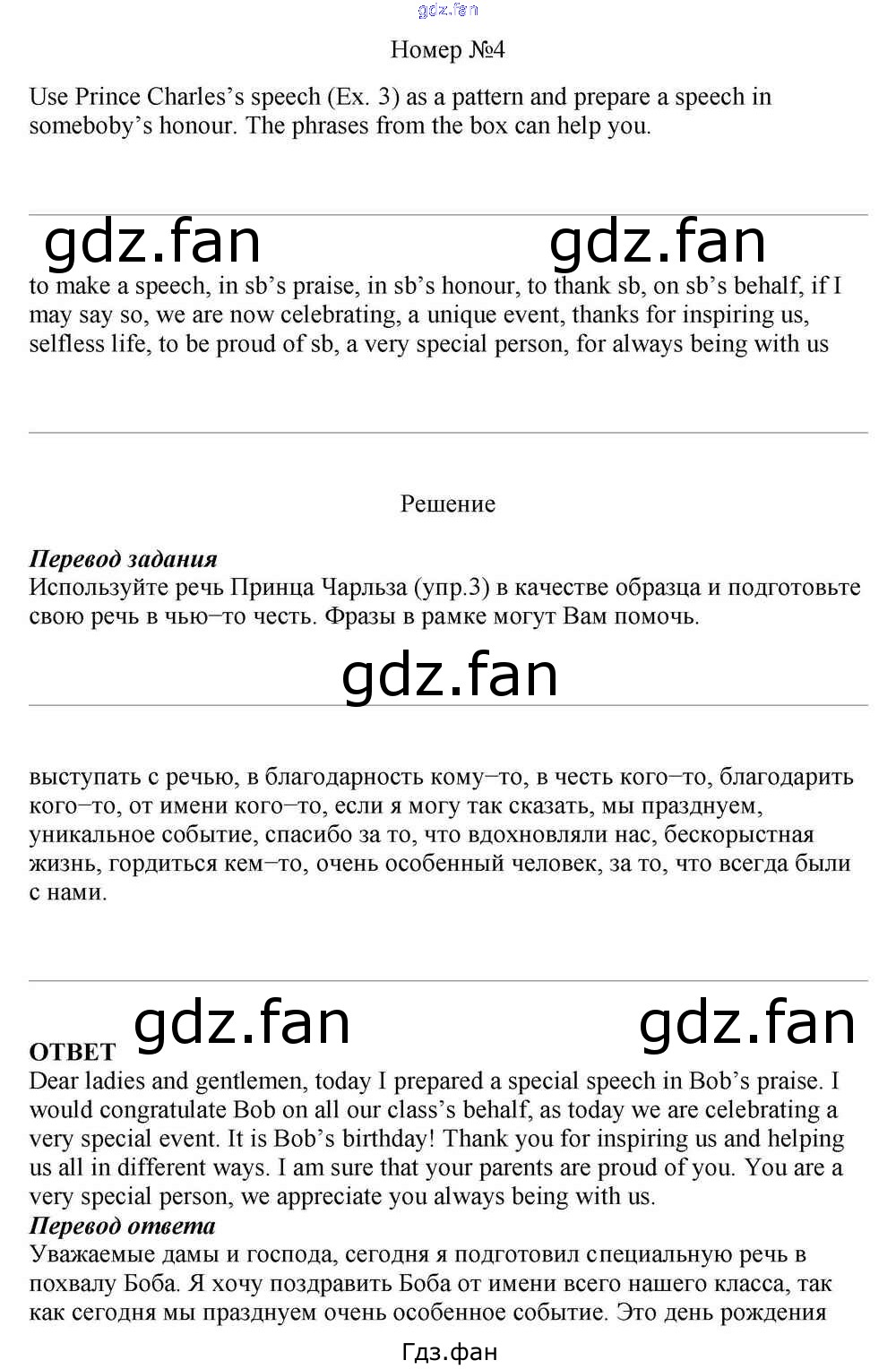 Номер №4

Use Prince Charles's speech (Ex. 3) as a pattern and prepare a speech in someboby's honour. The phrases from the box can help you.

to make a speech, in sb's praise, in sb's honour, to thank sb, on sb's behalf, if I may say so, we are now celebrating, a unique event, thanks for inspiring us, selfless life, to be proud of sb, a very special person, for always being with us

Решение

Перевод задания
Используйте речь Принца Чарльза (упр.3) в качестве образца и подготовьте свою речь в чью–то честь. Фразы в рамке могут Вам помочь.

выступать с речью, в благодарность кому–то, в честь кого–то, благодарить кого–то, от имени кого–то, если я могу так сказать, мы празднуем, уникальное событие, спасибо за то, что вдохновляли нас, бескорыстная жизнь, гордиться кем–то, очень особенный человек, за то, что всегда были с нами.

ОТВЕТ
Dear ladies and gentlemen, today I prepared a special speech in Bob's praise. I would congratulate Bob on all our class's behalf, as today we are celebrating a very special event. It is Bob's birthday! Thank you for inspiring us and helping us all in different ways. I am sure that your parents are proud of you. You are a very special person, we appreciate you always being with us.
Перевод ответа
Уважаемые дамы и господа, сегодня я подготовил специальную речь в похвалу Боба. Я хочу поздравить Боба от имени всего нашего класса, так как сегодня мы празднуем очень особенное событие. Это день рождения

Гдз.фан

gdz.fan